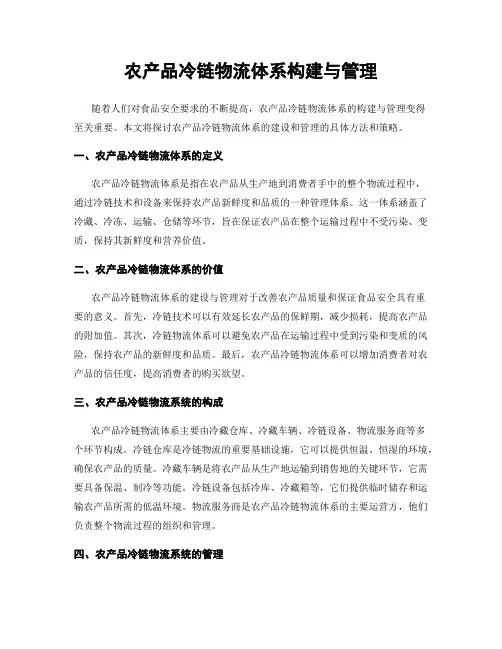 农产品冷链物流体系构建与管理

随着人们对食品安全要求的不断提高，农产品冷链物流体系的构建与管理变得至关重要。本文将探讨农产品冷链物流体系的建设和管理的具体方法和策略。

一、农产品冷链物流体系的定义

农产品冷链物流体系是指在农产品从生产地到消费者手中的整个物流过程中，通过冷链技术和设备来保持农产品新鲜度和品质的一种管理体系。这一体系涵盖了冷藏、冷冻、运输、仓储等环节，旨在保证农产品在整个运输过程中不受污染、变质，保持其新鲜度和营养价值。

二、农产品冷链物流体系的价值

农产品冷链物流体系的建设与管理对于改善农产品质量和保证食品安全具有重要的意义。首先，冷链技术可以有效延长农产品的保鲜期，减少损耗，提高农产品的附加值。其次，冷链物流体系可以避免农产品在运输过程中受到污染和变质的风险，保持农产品的新鲜度和品质。最后，农产品冷链物流体系可以增加消费者对农产品的信任度，提高消费者的购买欲望。

三、农产品冷链物流系统的构成

农产品冷链物流体系主要由冷藏仓库、冷藏车辆、冷链设备、物流服务商等多个环节构成。冷链仓库是冷链物流的重要基础设施，它可以提供恒温、恒湿的环境，确保农产品的质量。冷藏车辆是将农产品从生产地运输到销售地的关键环节，它需要具备保温、制冷等功能。冷链设备包括冷库、冷藏箱等，它们提供临时储存和运输农产品所需的低温环境。物流服务商是农产品冷链物流体系的主要运营方，他们负责整个物流过程的组织和管理。

四、农产品冷链物流系统的管理